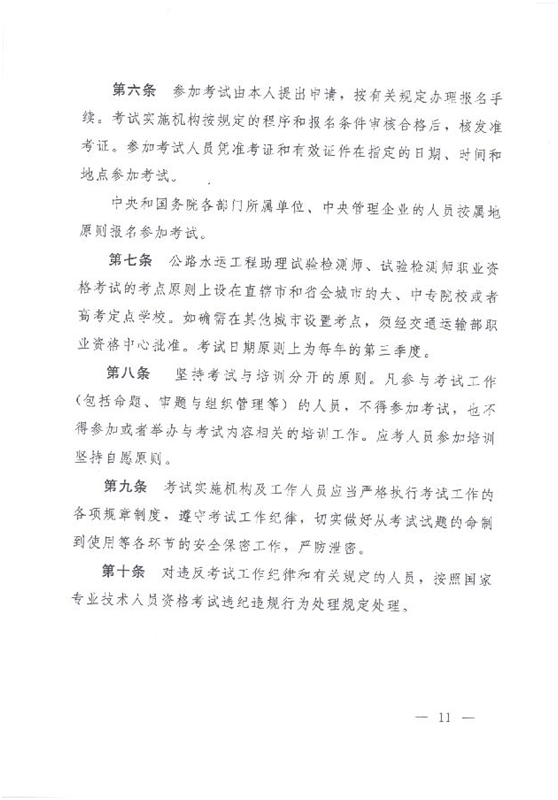 第六条　参加考试由本人提出申请，按有关规定办理报名手续。考试实施机构按规定的程序和报名条件审核合格后，核发准考证。参加考试人员凭准考证和有效证件在指定的日期、时间和地点参加考试。

中央和国务院各部门所属单位、中央管理企业的人员按属地原则报名参加考试。

第七条　公路水运工程助理试验检测师、试验检测师职业资格考试的考点原则上设在直辖市和省会城市的大、中专院校或者高考定点学校。如确需在其他城市设置考点，须经交通运输部职业资格中心批准。考试日期原则上为每年的第三季度。

第八条　坚持考试与培训分开的原则。凡参与考试工作（包括命题、审题与组织管理等）的人员，不得参加考试，也不得参加或者举办与考试内容相关的培训工作。应考人员参加培训坚持自愿原则。

第九条　考试实施机构及工作人员应当严格执行考试工作的各项规章制度，遵守考试工作纪律，切实做好从考试试题的命制到使用等各环节的安全保密工作，严防泄密。

第十条　对违反考试工作纪律和有关规定的人员，按照国家专业技术人员资格考试违纪违规行为处理规定处理。

— 11 —